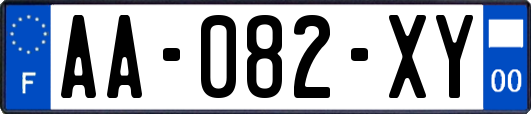 F

AA-082-XY

00